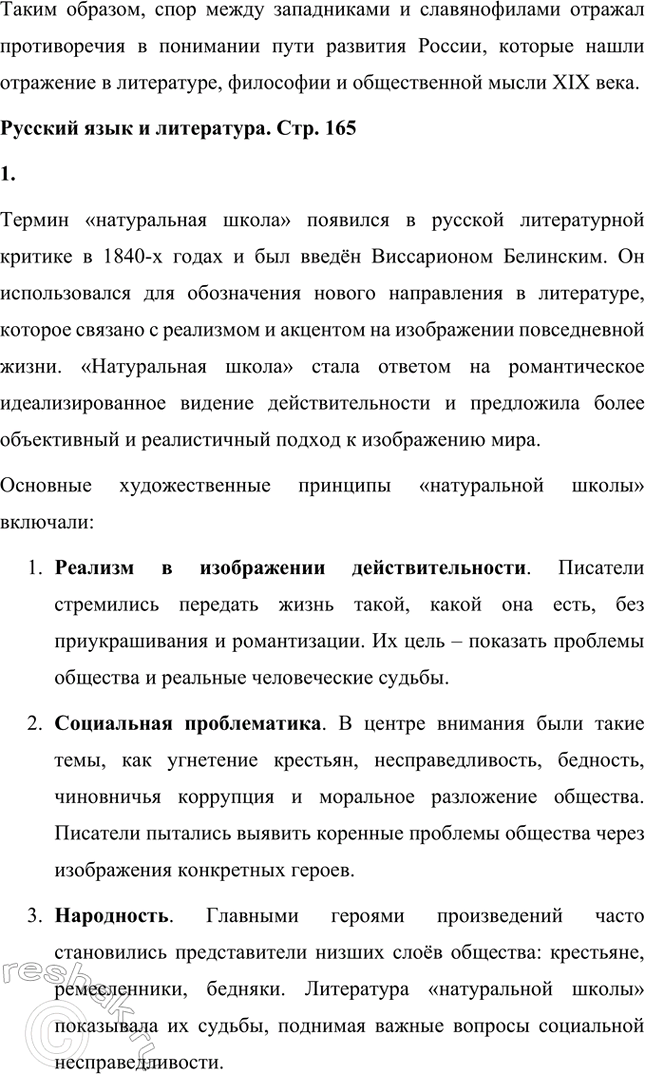 Таким образом, спор между западниками и славянофилами отражал противоречия в понимании пути развития России, которые нашли отражение в литературе, философии и общественной мысли XIX века.

Русский язык и литература. Стр. 165

1.

Термин «натуральная школа» появился в русской литературной критике в 1840-х годах и был введён Виссарионом Белинским. Он использовался для обозначения нового направления в литературе, которое связано с реализмом и акцентом на изображении повседневной жизни. «Натуральная школа» стала ответом на романтическое идеализированное видение действительности и предложила более объективный и реалистичный подход к изображению мира.

Основные художественные принципы «натуральной школы» включали:

1. Реализм в изображении действительности. Писатели стремились передать жизнь такой, какой она есть, без приукрашивания и романтизации. Их цель – показать проблемы общества и реальные человеческие судьбы.

2. Социальная проблематика. В центре внимания были такие темы, как угнетение крестьян, несправедливость, бедность, чиновничья коррупция и моральное разложение общества. Писатели пытались выявить коренные проблемы общества через изображения конкретных героев.

3. Народность. Главными героями произведений часто становились представители низших слоёв общества: крестьяне, ремесленники, бедняки. Литература «натуральной школы» показывала их судьбы, поднимая важные вопросы социальной несправедливости.

reshak.ru